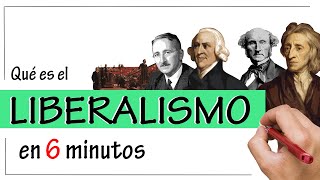 Qué es el
LIBERALISMO
en 6 minutos